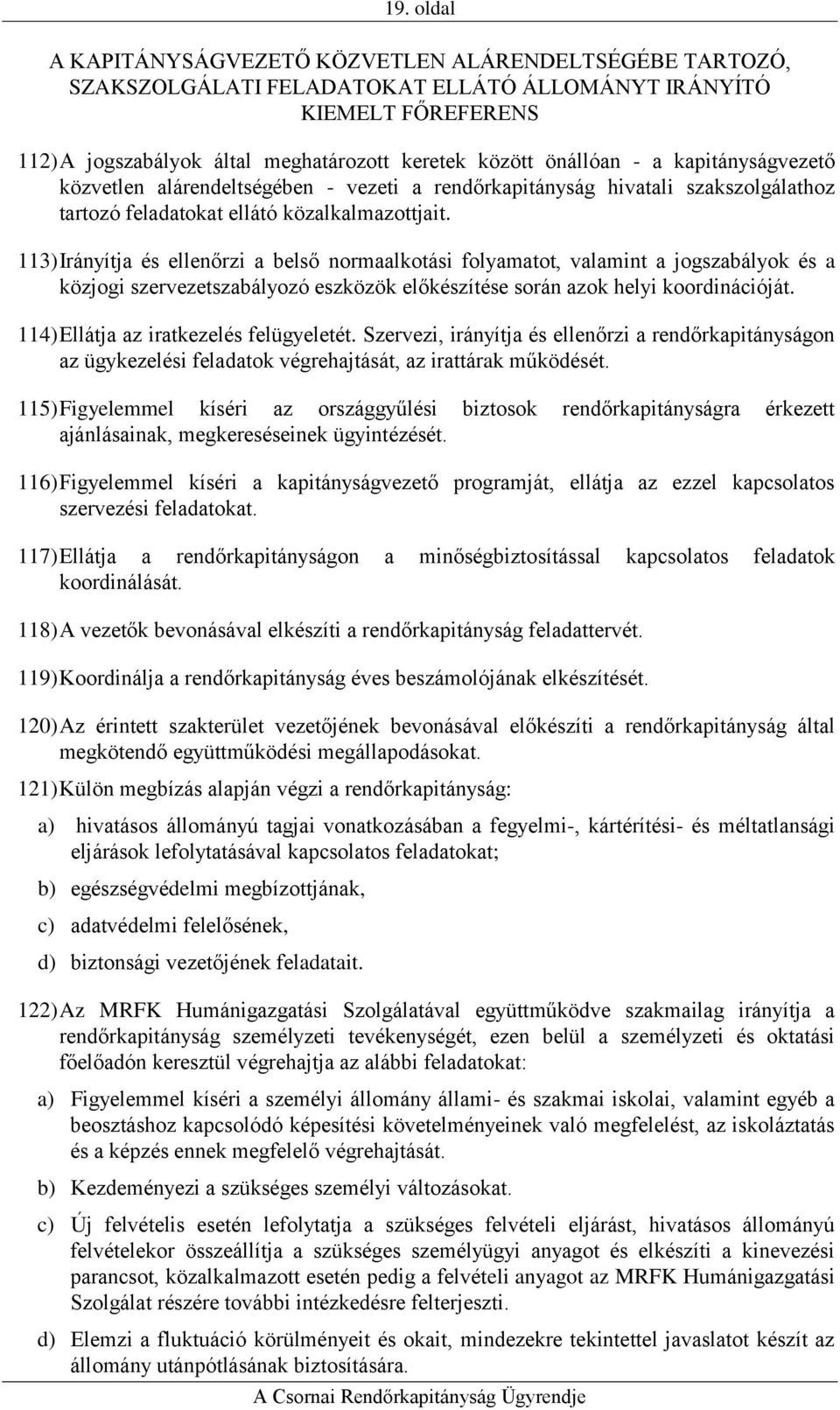 19. oldal

A KAPITÁNYSÁGVEZETŐ KÖZVETLEN ALÁRENDELTSÉGÉBE TARTOZÓ, SZAKSZOLGÁLATI FELADATOKAT ELLÁTÓ ÁLLOMÁNYT IRÁNYÍTÓ KIEMELT FŐREFERENS

112) A jogszabályok által meghatározott keretek között önállóan - a kapitányságvezető közvetlen alárendeltségében - vezeti a rendőrkapitányság hivatali szakszolgálathoz tartozó feladatokat ellátó közalkalmazottjait.

113) Irányítja és ellenőrzi a belső normaalkotási folyamatot, valamint a jogszabályok és a közjogi szervezetszabályozó eszközök előkészítése során azok helyi koordinációját.

114) Ellátja az iratkezelés felügyeletét. Szervezi, irányítja és ellenőrzi a rendőrkapitányságon az ügykezelési feladatok végrehajtását, az irattárak működését.

115) Figyelemmel kíséri az országgyűlési biztosok rendőrkapitányságra érkezett ajánlásainak, megkereséseinek ügyintézését.

116) Figyelemmel kíséri a kapitányságvezető programját, ellátja az ezzel kapcsolatos szervezési feladatokat.

117) Ellátja a rendőrkapitányságon a minőségbiztosítással kapcsolatos feladatok koordinálását.

118) A vezetők bevonásával elkészíti a rendőrkapitányság feladattervét.

119) Koordinálja a rendőrkapitányság éves beszámolójának elkészítését.

120) Az érintett szakterület vezetőjének bevonásával előkészíti a rendőrkapitányság által megkötendő együttműködési megállapodásokat.

121) Külön megbízás alapján végzi a rendőrkapitányság:

a) hivatásos állományú tagjai vonatkozásában a fegyelmi-, kártérítési- és méltatlansági eljárások lefolytatásával kapcsolatos feladatokat;

b) egészségvédelmi megbízottjának,

c) adatvédelmi felelősének,

d) biztonsági vezetőjének feladatait.

122) Az MRFK Humánigazgatási Szolgálatával együttműködve szakmailag irányítja a rendőrkapitányság személyzeti tevékenységét, ezen belül a személyzeti és oktatási főelőadón keresztül végrehajtja az alábbi feladatokat:

a) Figyelemmel kíséri a személyi állomány állami- és szakmai iskolai, valamint egyéb a beosztáshoz kapcsolódó képesítési követelményeinek való megfelelést, az iskoláztatás és a képzés ennek megfelelő végrehajtását.

b) Kezdeményezi a szükséges személyi változásokat.

c) Új felvételis esetén lefolytatja a szükséges felvételi eljárást, hivatásos állományú felvételekor összeállítja a szükséges személyügyi anyagot és elkészíti a kinevezési parancsot, közalkalmazott esetén pedig a felvételi anyagot az MRFK Humánigazgatási Szolgálat részére további intézkedésre felterjeszti.

d) Elemzi a fluktuáció körülményeit és okait, mindezekre tekintettel javaslatot készít az állomány utánpótlásának biztosítására.

A Csornai Rendőrkapitányság Ügyrendje